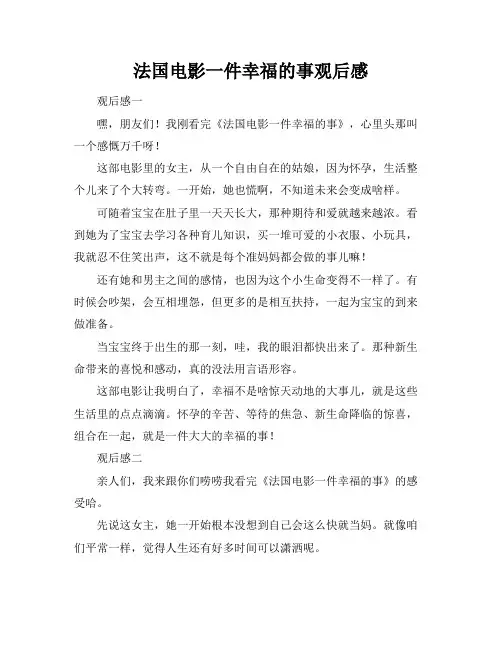 法国电影一件幸福的事观后感

观后感一

嘿，朋友们！我刚看完《法国电影一件幸福的事》，心里头那叫一个感慨万千呀！

这部电影里的女主，从一个自由自在的姑娘，因为怀孕，生活整个儿来了个大转弯。一开始，她也慌啊，不知道未来会变成啥样。

可随着宝宝在肚子里一天天长大，那种期待和爱就越来越浓。看到她为了宝宝去学习各种育儿知识，买一堆可爱的小衣服、小玩具，我就忍不住笑出声，这不就是每个准妈妈都会做的事儿嘛！

还有她和男主之间的感情，也因为这个小生命变得不一样了。有时候会吵架，会互相埋怨，但更多的是相互扶持，一起为宝宝的到来做准备。

当宝宝终于出生的那一刻，哇，我的眼泪都快出来了。那种新生命带来的喜悦和感动，真的没法用言语形容。

这部电影让我明白了，幸福不是啥惊天动地的大事儿，就是这些生活里的点点滴滴。怀孕的辛苦、等待的焦急、新生命降临的惊喜，组合在一起，就是一件大大的幸福的事！

观后感二

亲人们，我来跟你们唠唠我看完《法国电影一件幸福的事》的感受哈。

先说这女主，她一开始根本没想到自己会这么快就当妈。就像咱们平常一样，觉得人生还有好多时间可以潇洒呢。